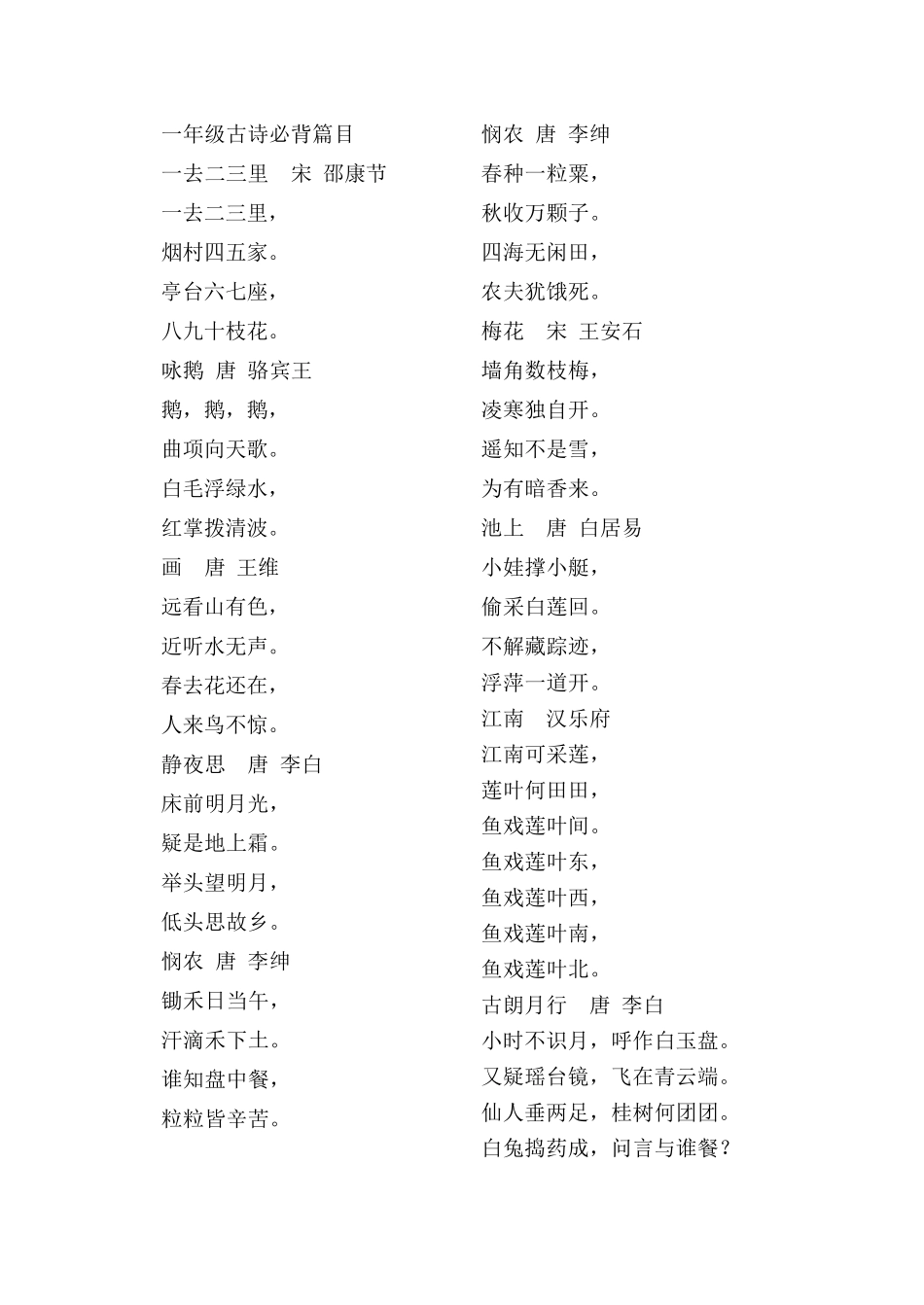 一年级古诗必背篇目
一去二三里　宋 邵康节
一去二三里，
烟村四五家。
亭台六七座，
八九十枝花。
咏鹅 唐 骆宾王
鹅，鹅，鹅，
曲项向天歌。
白毛浮绿水，
红掌拨清波。
画　唐 王维
远看山有色，
近听水无声。
春去花还在，
人来鸟不惊。
静夜思　唐 李白
床前明月光，
疑是地上霜。
举头望明月，
低头思故乡。
悯农 唐 李绅
锄禾日当午，
汗滴禾下土。
谁知盘中餐，
粒粒皆辛苦。

悯农 唐 李绅
春种一粒粟，
秋收万颗子。
四海无闲田，
农夫犹饿死。
梅花　宋 王安石
墙角数枝梅，
凌寒独自开。
遥知不是雪，
为有暗香来。
池上　唐 白居易
小娃撑小艇，
偷采白莲回。
不解藏踪迹，
浮萍一道开。
江南　汉乐府
江南可采莲，
莲叶何田田，
鱼戏莲叶间。
鱼戏莲叶东，
鱼戏莲叶西，
鱼戏莲叶南，
鱼戏莲叶北。
古朗月行　唐 李白
小时不识月，呼作白玉盘。
又疑瑶台镜，飞在青云端。
仙人垂两足，桂树何团团。
白兔捣药成，问言与谁餐？